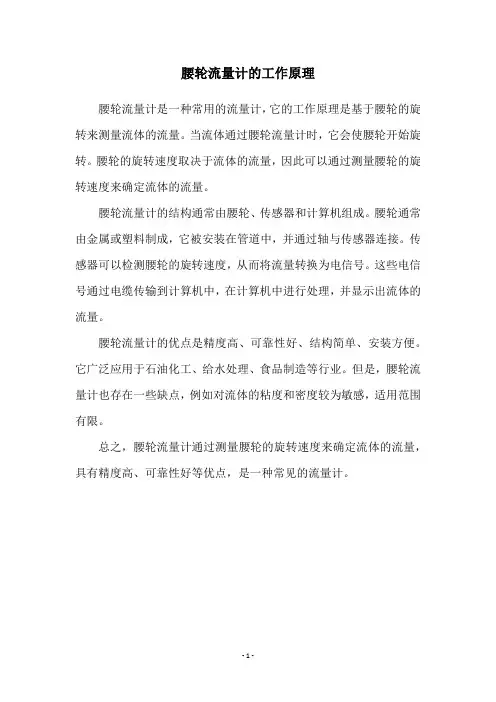 腰轮流量计的工作原理

腰轮流量计是一种常用的流量计，它的工作原理是基于腰轮的旋转来测量流体的流量。当流体通过腰轮流量计时，它会使腰轮开始旋转。腰轮的旋转速度取决于流体的流量，因此可以通过测量腰轮的旋转速度来确定流体的流量。

腰轮流量计的结构通常由腰轮、传感器和计算机组成。腰轮通常由金属或塑料制成，它被安装在管道中，并通过轴与传感器连接。传感器可以检测腰轮的旋转速度，从而将流量转换为电信号。这些电信号通过电缆传输到计算机中，在计算机中进行处理，并显示出流体的流量。

腰轮流量计的优点是精度高、可靠性好、结构简单、安装方便。它广泛应用于石油化工、给水处理、食品制造等行业。但是，腰轮流量计也存在一些缺点，例如对流体的粘度和密度较为敏感，适用范围有限。

总之，腰轮流量计通过测量腰轮的旋转速度来确定流体的流量，具有精度高、可靠性好等优点，是一种常见的流量计。

- 1 -